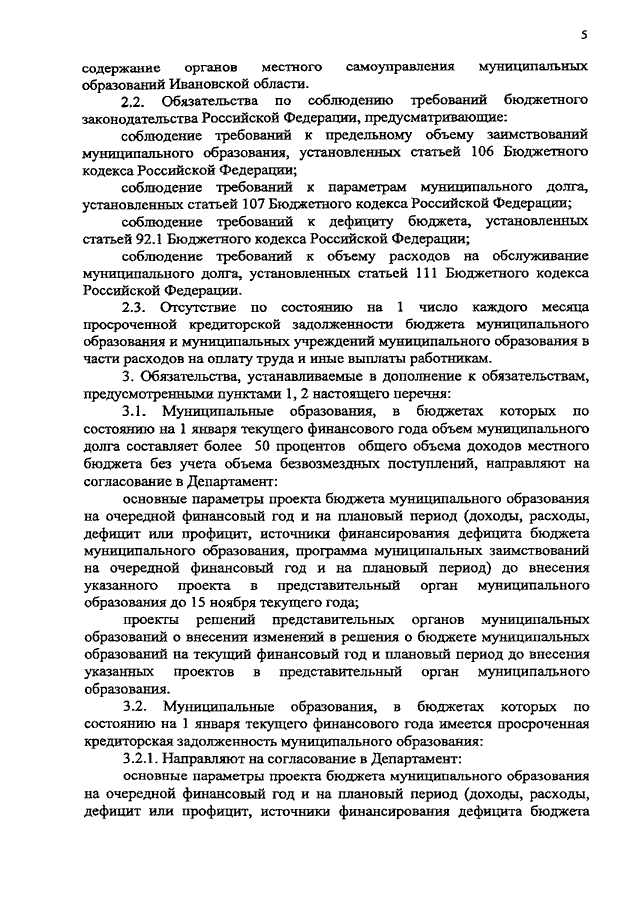 5

содержание органов местного самоуправления муниципальных образований Ивановской области.

2.2. Обязательства по соблюдению требований бюджетного законодательства Российской Федерации, предусматривающие:

соблюдение требований к предельному объему заимствований муниципального образования, установленных статьей 106 Бюджетного кодекса Российской Федерации;

соблюдение требований к параметрам муниципального долга, установленных статьей 107 Бюджетного кодекса Российской Федерации;

соблюдение требований к дефициту бюджета, установленных статьей 92.1 Бюджетного кодекса Российской Федерации;

соблюдение требований к объему расходов на обслуживание муниципального долга, установленных статьей 111 Бюджетного кодекса Российской Федерации.

2.3. Отсутствие по состоянию на 1 число каждого месяца просроченной кредиторской задолженности бюджета муниципального образования и муниципальных учреждений муниципального образования в части расходов на оплату труда и иные выплаты работникам.

3. Обязательства, устанавливаемые в дополнение к обязательствам, предусмотренными пунктами 1, 2 настоящего перечня:

3.1. Муниципальные образования, в бюджетах которых по состоянию на 1 января текущего финансового года объем муниципального долга составляет более 50 процентов общего объема доходов местного бюджета без учета объема безвозмездных поступлений, направляют на согласование в Департамент:

основные параметры проекта бюджета муниципального образования на очередной финансовый год и на плановый период (доходы, расходы, дефицит или профицит, источники финансирования дефицита бюджета муниципального образования, программа муниципальных заимствований на очередной финансовый год и на плановый период) до внесения указанного проекта в представительный орган муниципального образования до 15 ноября текущего года;

проекты решений представительных органов муниципальных образований о внесении изменений в решения о бюджете муниципальных образований на текущий финансовый год и плановый период до внесения указанных проектов в представительный орган муниципального образования.

3.2. Муниципальные образования, в бюджетах которых по состоянию на 1 января текущего финансового года имеется просроченная кредиторская задолженность муниципального образования:

3.2.1. Направляют на согласование в Департамент:

основные параметры проекта бюджета муниципального образования на очередной финансовый год и на плановый период (доходы, расходы, дефицит или профицит, источники финансирования дефицита бюджета